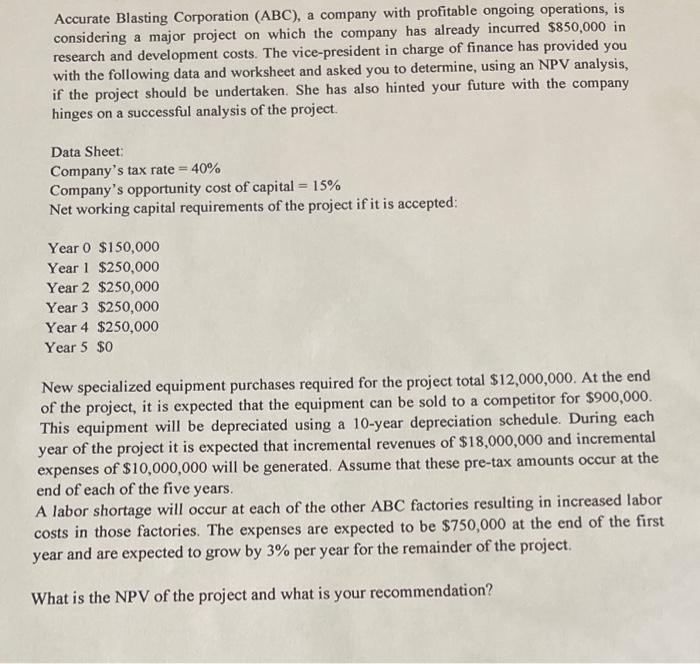 Accurate Blasting Corporation (ABC), a company with profitable ongoing operations, is considering a major project on which the company has already incurred $850,000 in research and development costs. The vice-president in charge of finance has provided you with the following data and worksheet and asked you to determine, using an NPV analysis, if the project should be undertaken. She has also hinted your future with the company hinges on a successful analysis of the project.

Data Sheet:
Company's tax rate = 40%
Company's opportunity cost of capital = 15%
Net working capital requirements of the project if it is accepted:

Year 0 $150,000
Year 1 $250,000
Year 2 $250,000
Year 3 $250,000
Year 4 $250,000
Year 5 $0

New specialized equipment purchases required for the project total $12,000,000. At the end of the project, it is expected that the equipment can be sold to a competitor for $900,000. This equipment will be depreciated using a 10-year depreciation schedule. During each year of the project it is expected that incremental revenues of $18,000,000 and incremental expenses of $10,000,000 will be generated. Assume that these pre-tax amounts occur at the end of each of the five years.
A labor shortage will occur at each of the other ABC factories resulting in increased labor costs in those factories. The expenses are expected to be $750,000 at the end of the first year and are expected to grow by 3% per year for the remainder of the project.

What is the NPV of the project and what is your recommendation?